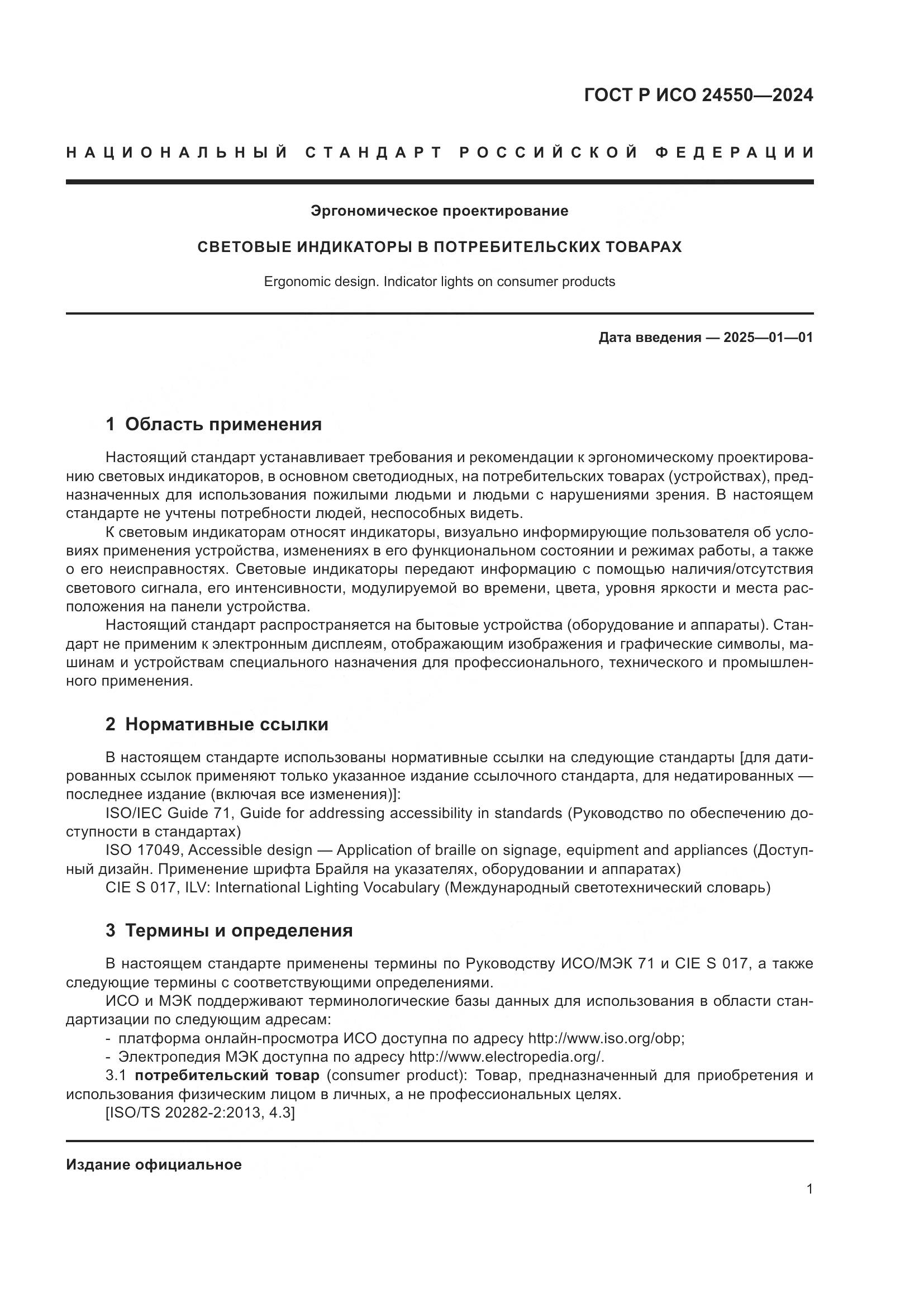 ГОСТ Р ИСО 24550—2024

НАЦИОНАЛЬНЫЙ СТАНДАРТ РОССИЙСКОЙ ФЕДЕРАЦИИ

Эргономическое проектирование

СВЕТОВЫЕ ИНДИКАТОРЫ В ПОТРЕБИТЕЛЬСКИХ ТОВАРАХ

Ergonomic design. Indicator lights on consumer products

Дата введения — 2025—01—01

1 Область применения

Настоящий стандарт устанавливает требования и рекомендации к эргономическому проектированию световых индикаторов, в основном светодиодных, на потребительских товарах (устройствах), предназначенных для использования пожилыми людьми и людьми с нарушениями зрения. В настоящем стандарте не учтены потребности людей, неспособных видеть.

К световым индикаторам относят индикаторы, визуально информирующие пользователя об условиях применения устройства, изменениях в его функциональном состоянии и режимах работы, а также о его неисправностях. Световые индикаторы передают информацию с помощью наличия/отсутствия светового сигнала, его интенсивности, модулируемой во времени, цвета, уровня яркости и места расположения на панели устройства.

Настоящий стандарт распространяется на бытовые устройства (оборудование и аппараты). Стандарт не применим к электронным дисплеям, отображающим изображения и графические символы, машинам и устройствам специального назначения для профессионального, технического и промышленного применения.

2 Нормативные ссылки

В настоящем стандарте использованы нормативные ссылки на следующие стандарты [для датированных ссылок применяют только указанное издание ссылочного стандарта, для недатированных — последнее издание (включая все изменения)]:

ISO/IEC Guide 71, Guide for addressing accessibility in standards (Руководство по обеспечению доступности в стандартах)

ISO 17049, Accessible design — Application of braille on signage, equipment and appliances (Доступный дизайн. Применение шрифта Брайля на указателях, оборудовании и аппаратах)

CIE S 017, ILV: International Lighting Vocabulary (Международный светотехнический словарь)

3 Термины и определения

В настоящем стандарте применены термины по Руководству ИСО/МЭК 71 и CIE S 017, а также следующие термины с соответствующими определениями.

ИСО и МЭК поддерживают терминологические базы данных для использования в области стандартизации по следующим адресам:

- платформа онлайн-просмотра ИСО доступна по адресу http://www.iso.org/obp;
- Электропедия МЭК доступна по адресу http://www.electropedia.org/.

3.1 потребительский товар (consumer product): Товар, предназначенный для приобретения и использования физическим лицом в личных, а не профессиональных целях.

[ISO/TS 20282-2:2013, 4.3]

Издание официальное

1